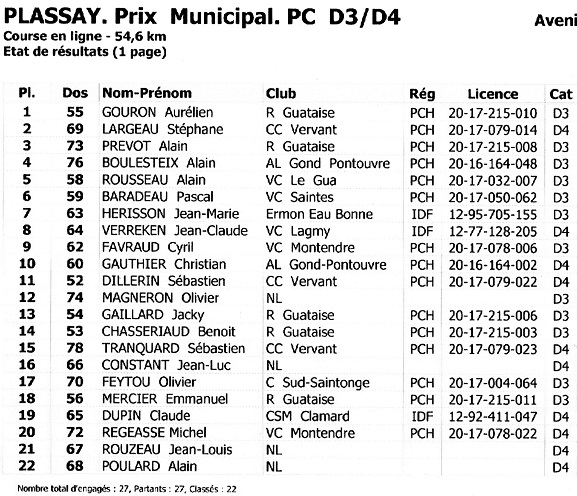 PLASSAY. Prix Municipal. PC D3/D4

Aveni

Course en ligne - 54,6 km
Etat de résultats (1 page)

| Pl. | Dos | Nom-Prénom | Club | Rég | Licence | Cat |
|---|---|---|---|---|---|---|
| 1 | 55 | GOURON Aurélien | R Guataise | PCH | 20-17-215-010 | D3 |
| 2 | 69 | LARGEAU Stéphane | CC Vervant | PCH | 20-17-079-014 | D4 |
| 3 | 73 | PREVOT Alain | R Guataise | PCH | 20-17-215-008 | D3 |
| 4 | 76 | BOULESTEIX Alain | AL Gond Pontouvre | PCH | 20-16-164-048 | D3 |
| 5 | 58 | ROUSSEAU Alain | VC Le Gua | PCH | 20-17-032-007 | D3 |
| 6 | 59 | BARADEAU Pascal | VC Saintes | PCH | 20-17-050-062 | D3 |
| 7 | 63 | HERISSON Jean-Marie | Ermon Eau Bonne | IDF | 12-95-705-155 | D3 |
| 8 | 64 | VERREKEN Jean-Claude | VC Lagmy | IDF | 12-77-128-205 | D4 |
| 9 | 62 | FAVRAUD Cyril | VC Montendre | PCH | 20-17-078-006 | D3 |
| 10 | 60 | GAUTHIER Christian | AL Gond-Pontouvre | PCH | 20-16-164-002 | D4 |
| 11 | 52 | DILLERIN Sébastien | CC Vervant | PCH | 20-17-079-022 | D4 |
| 12 | 74 | MAGNERON Olivier | NL | | | D3 |
| 13 | 54 | GAILLARD Jacky | R Guataise | PCH | 20-17-215-006 | D3 |
| 14 | 53 | CHASSERIAUD Benoit | R Guataise | PCH | 20-17-215-003 | D3 |
| 15 | 78 | TRANQUARD Sébastien | CC Vervant | PCH | 20-17-079-023 | D4 |
| 16 | 66 | CONSTANT Jean-Luc | NL | | | D4 |
| 17 | 70 | FEYTOU Olivier | C Sud-Saintonge | PCH | 20-17-004-064 | D3 |
| 18 | 56 | MERCIER Emmanuel | R Guataise | PCH | 20-17-215-011 | D3 |
| 19 | 65 | DUPIN Claude | CSM Clamard | IDF | 12-92-411-047 | D4 |
| 20 | 72 | REGEASSE Michel | VC Montendre | PCH | 20-17-078-022 | D4 |
| 21 | 67 | ROUZEAU Jean-Louis | NL | | | D4 |
| 22 | 68 | POULARD Alain | NL | | | D4 |

Nombre total d'engagés : 27, Partants : 27, Classés : 22